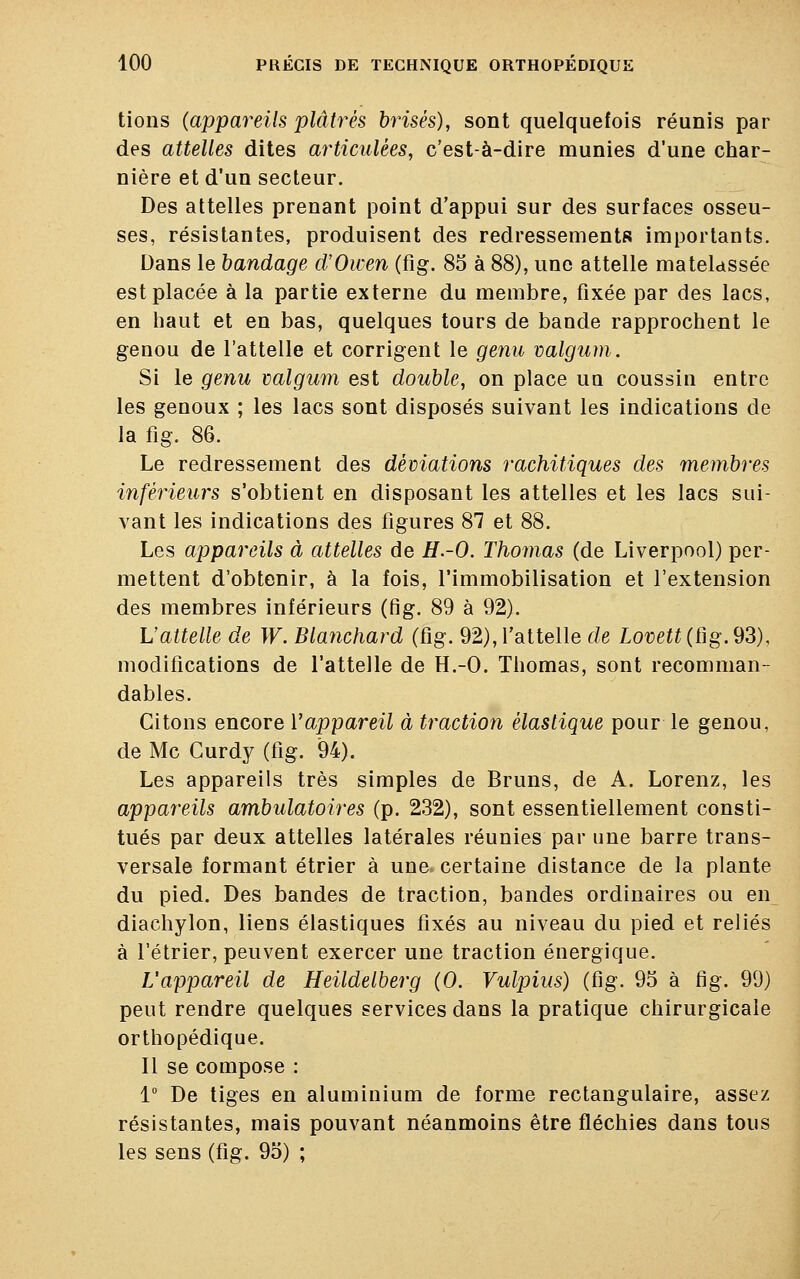 100 PRÉCIS DE TECHNIQUE ORTHOPÉDIQUE

tions (appareils plâtrés brisés), sont quelquefois réunis par des attelles dites articulées, c'est-à-dire munies d'une charnière et d'un secteur.

Des attelles prenant point d'appui sur des surfaces osseuses, résistantes, produisent des redressements importants. Dans le bandage d'Owen (fig. 85 à 88), une attelle matelassée est placée à la partie externe du membre, fixée par des lacs, en haut et en bas, quelques tours de bande rapprochent le genou de l'attelle et corrigent le genu valgum.

Si le genu valgum est double, on place un coussin entre les genoux ; les lacs sont disposés suivant les indications de la fig. 86.

Le redressement des déviations rachitiques des membres inférieurs s'obtient en disposant les attelles et les lacs suivant les indications des figures 87 et 88.

Les appareils à attelles de H.-O. Thomas (de Liverpool) permettent d'obtenir, à la fois, l'immobilisation et l'extension des membres inférieurs (fig. 89 à 92).

L'attelle de W. Blanchard (fig. 92), l'attelle de Lovett (fig. 93), modifications de l'attelle de H.-O. Thomas, sont recommandables.

Citons encore l'appareil à traction élastique pour le genou, de Mc Curdy (fig. 94).

Les appareils très simples de Bruns, de A. Lorenz, les appareils ambulatoires (p. 232), sont essentiellement constitués par deux attelles latérales réunies par une barre transversale formant étrier à une certaine distance de la plante du pied. Des bandes de traction, bandes ordinaires ou en diachylon, liens élastiques fixés au niveau du pied et reliés à l'étrier, peuvent exercer une traction énergique.

L'appareil de Heildelberg (O. Vulpius) (fig. 95 à fig. 99) peut rendre quelques services dans la pratique chirurgicale orthopédique.

Il se compose :

1° De tiges en aluminium de forme rectangulaire, assez résistantes, mais pouvant néanmoins être fléchies dans tous les sens (fig. 95) ;